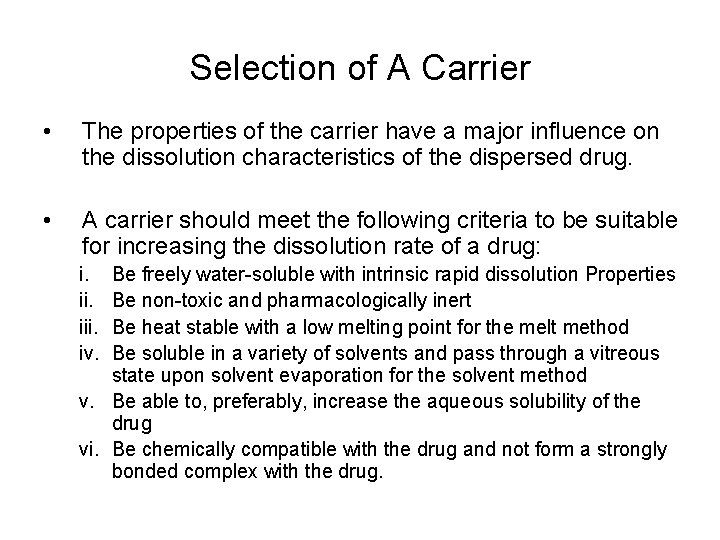 Selection of A Carrier

• The properties of the carrier have a major influence on the dissolution characteristics of the dispersed drug.

• A carrier should meet the following criteria to be suitable for increasing the dissolution rate of a drug:

i. Be freely water-soluble with intrinsic rapid dissolution Properties
ii. Be non-toxic and pharmacologically inert
iii. Be heat stable with a low melting point for the melt method
iv. Be soluble in a variety of solvents and pass through a vitreous state upon solvent evaporation for the solvent method
v. Be able to, preferably, increase the aqueous solubility of the drug
vi. Be chemically compatible with the drug and not form a strongly bonded complex with the drug.